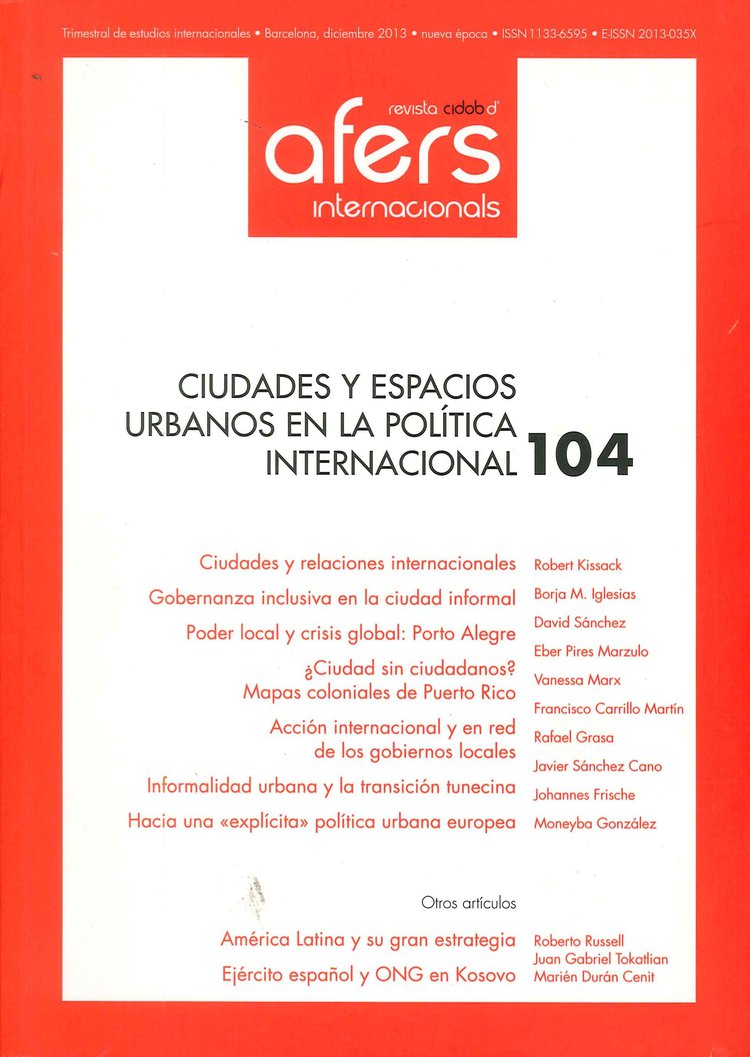 Trimestral de estudios internacionales • Barcelona, diciembre 2013 • nueva época • ISSN 1133-6595 • E-ISSN 2013-035X

revista cidob d'
afers
internacionals

CIUDADES Y ESPACIOS URBANOS EN LA POLÍTICA INTERNACIONAL 104

Ciudades y relaciones internacionales
Gobernanza inclusiva en la ciudad informal
Poder local y crisis global: Porto Alegre
¿Ciudad sin ciudadanos? Mapas coloniales de Puerto Rico
Acción internacional y en red de los gobiernos locales
Informalidad urbana y la transición tunecina
Hacia una «explícita» política urbana europea

Robert Kissack
Borja M. Iglesias
David Sánchez
Eber Pires Marzulo
Vanessa Marx
Francisco Carrillo Martín
Rafael Grasa
Javier Sánchez Cano
Johannes Frische
Moneyba González

Otros artículos

América Latina y su gran estrategia
Ejército español y ONG en Kosovo

Roberto Russell
Juan Gabriel Tokatlian
Marién Durán Cenit